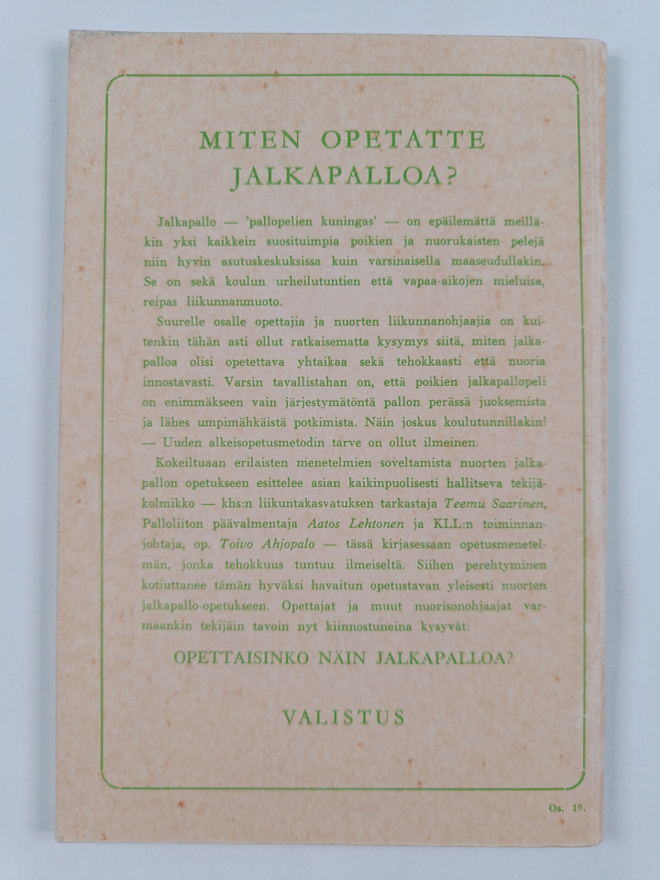 MITEN OPETATTE
JALKAPALLOA?

Jalkapallo — 'pallopelien kuningas' — on epäilemättä meilläkin yksi kaikkein suosituimpia poikien ja nuorukaisten pelejä niin hyvin asutuskeskuksissa kuin varsinaisella maaseudullakin. Se on sekä koulun urheilutuntien että vapaa-aikojen mieluisa, reipas liikunnanmuoto.

Suurelle osalle opettajia ja nuorten liikunnanohjaajia on kuitenkin tähän asti ollut ratkaisematta kysymys siitä, miten jalkapalloa olisi opetettava yhtaikaa sekä tehokkaasti että nuoria innostavasti. Varsin tavallistahan on, että poikien jalkapallopeli on enimmäkseen vain järjestymätöntä pallon perässä juoksemista ja lähes umpimähkäistä potkimista. Näin joskus koulutunnillakin! — Uuden alkeisopetusmetodin tarve on ollut ilmeinen.

Kokeiltuaan erilaisten menetelmien soveltamista nuorten jalkapallon opetukseen esittelee asian kaikinpuolisesti hallitseva tekijäkolmikko — khs:n liikuntakasvatuksen tarkastaja Teemu Saarinen, Palloliiton päävalmentaja Aatos Lehtonen ja KLL:n toiminnanjohtaja, op. Toivo Ahjopalo — tässä kirjasessaan opetusmenetelmän, jonka tehokkuus tuntuu ilmeiseltä. Siihen perehtyminen kotiuttanee tämän hyväksi havaitun opetustavan yleisesti nuorten jalkapallo-opetukseen. Opettajat ja muut nuorisonohjaajat varmaankin tekijäin tavoin nyt kiinnostuneina kysyvät:

OPETTAISINKO NÄIN JALKAPALLOA?

VALISTUS

Os. 19.